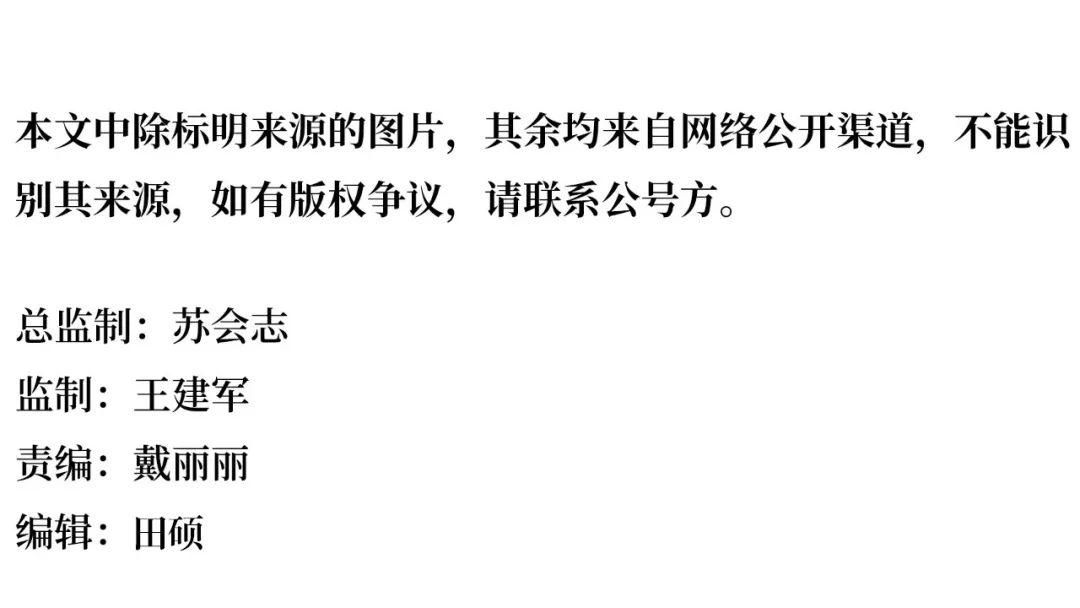 本文中除标明来源的图片，其余均来自网络公开渠道，不能识别其来源，如有版权争议，请联系公号方。

总监制：苏会志
监制：王建军
责编：戴丽丽
编辑：田硕